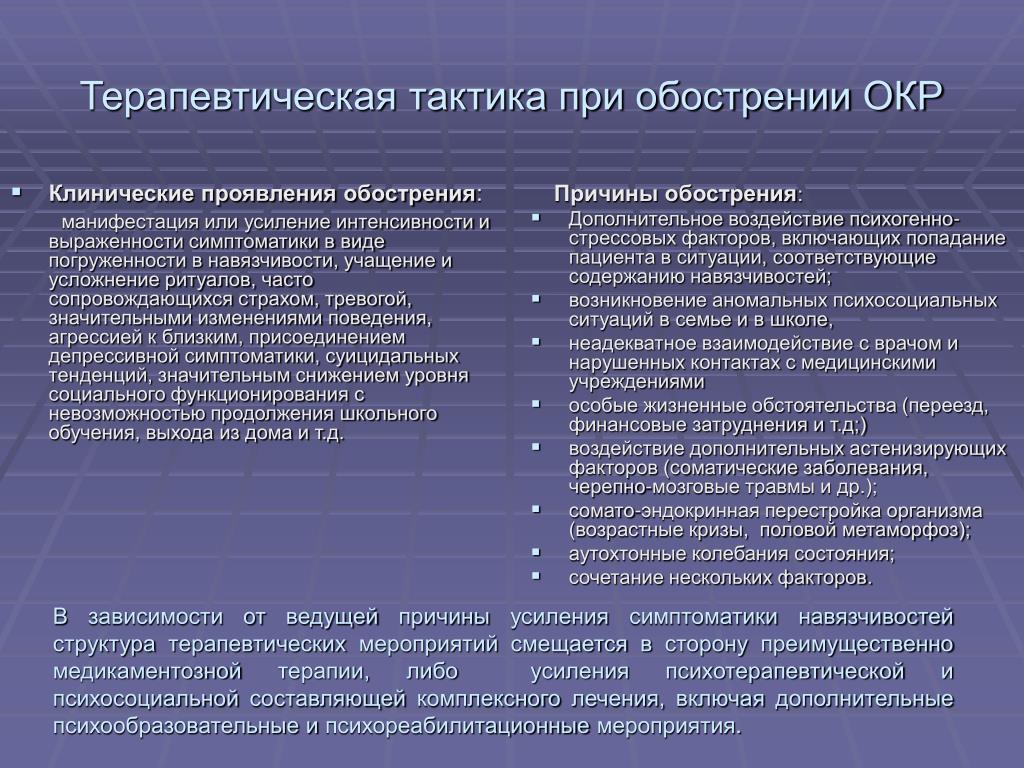 Терапевтическая тактика при обострении ОКР

▪ Клинические проявления обострения:

манифестация или усиление интенсивности и выраженности симптоматики в виде погруженности в навязчивости, учащение и усложнение ритуалов, часто сопровождающихся страхом, тревогой, значительными изменениями поведения, агрессией к близким, присоединением депрессивной симптоматики, суицидальных тенденций, значительным снижением уровня социального функционирования с невозможностью продолжения школьного обучения, выхода из дома и т.д.

Причины обострения:

▪ Дополнительное воздействие психогенно-стрессовых факторов, включающих попадание пациента в ситуации, соответствующие содержанию навязчивостей;
▪ возникновение аномальных психосоциальных ситуаций в семье и в школе,
▪ неадекватное взаимодействие с врачом и нарушенных контактах с медицинскими учреждениями
▪ особые жизненные обстоятельства (переезд, финансовые затруднения и т.д;)
▪ воздействие дополнительных астенизирующих факторов (соматические заболевания, черепно-мозговые травмы и др.);
▪ сомато-эндокринная перестройка организма (возрастные кризы, половой метаморфоз);
▪ аутохтонные колебания состояния;
▪ сочетание нескольких факторов.

В зависимости от ведущей причины усиления симптоматики навязчивостей структура терапевтических мероприятий смещается в сторону преимущественно медикаментозной терапии, либо усиления психотерапевтической и психосоциальной составляющей комплексного лечения, включая дополнительные психообразовательные и психореабилитационные мероприятия.